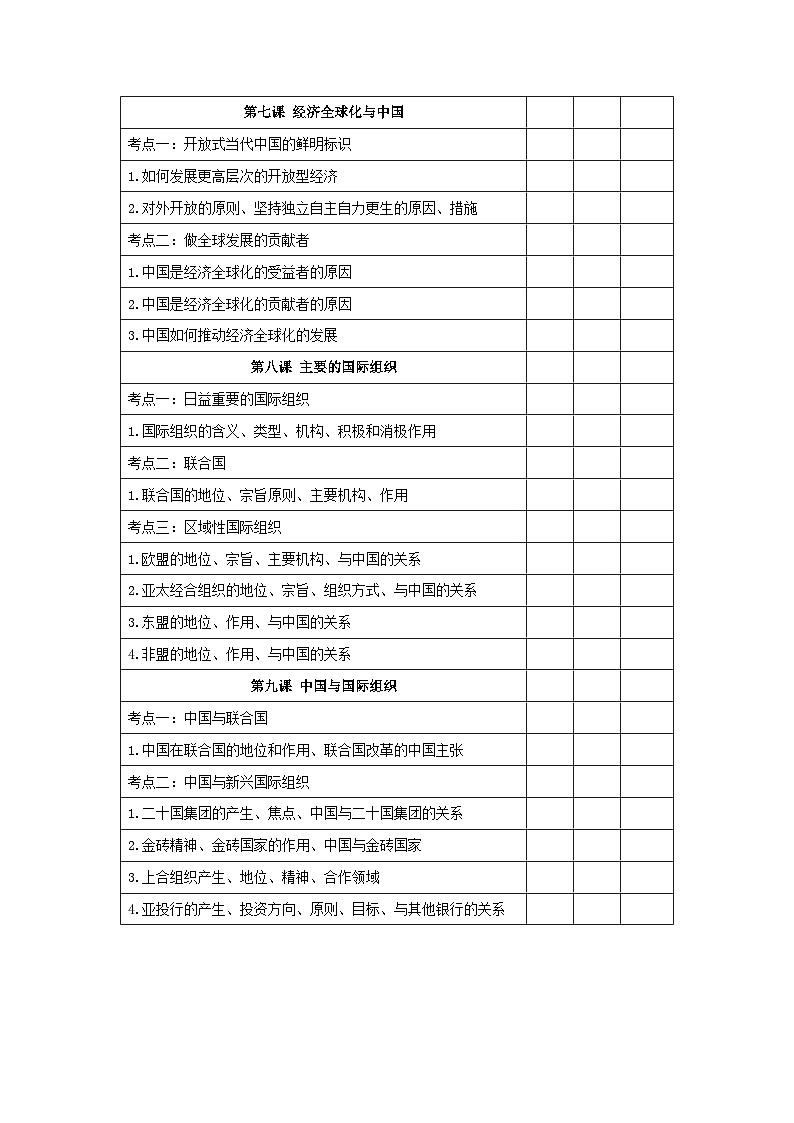 | 第七课 经济全球化与中国 | | | |
|---|---|---|---|
| 考点一：开放式当代中国的鲜明标识 | | | |
| 1.如何发展更高层次的开放型经济 | | | |
| 2.对外开放的原则、坚持独立自主自力更生的原因、措施 | | | |
| 考点二：做全球发展的贡献者 | | | |
| 1.中国是经济全球化的受益者的原因 | | | |
| 2.中国是经济全球化的贡献者的原因 | | | |
| 3.中国如何推动经济全球化的发展 | | | |
| 第八课 主要的国际组织 | | | |
| 考点一：日益重要的国际组织 | | | |
| 1.国际组织的含义、类型、机构、积极和消极作用 | | | |
| 考点二：联合国 | | | |
| 1.联合国的地位、宗旨原则、主要机构、作用 | | | |
| 考点三：区域性国际组织 | | | |
| 1.欧盟的地位、宗旨、主要机构、与中国的关系 | | | |
| 2.亚太经合组织的地位、宗旨、组织方式、与中国的关系 | | | |
| 3.东盟的地位、作用、与中国的关系 | | | |
| 4.非盟的地位、作用、与中国的关系 | | | |
| 第九课 中国与国际组织 | | | |
| 考点一：中国与联合国 | | | |
| 1.中国在联合国的地位和作用、联合国改革的中国主张 | | | |
| 考点二：中国与新兴国际组织 | | | |
| 1.二十国集团的产生、焦点、中国与二十国集团的关系 | | | |
| 2.金砖精神、金砖国家的作用、中国与金砖国家 | | | |
| 3.上合组织产生、地位、精神、合作领域 | | | |
| 4.亚投行的产生、投资方向、原则、目标、与其他银行的关系 | | | |